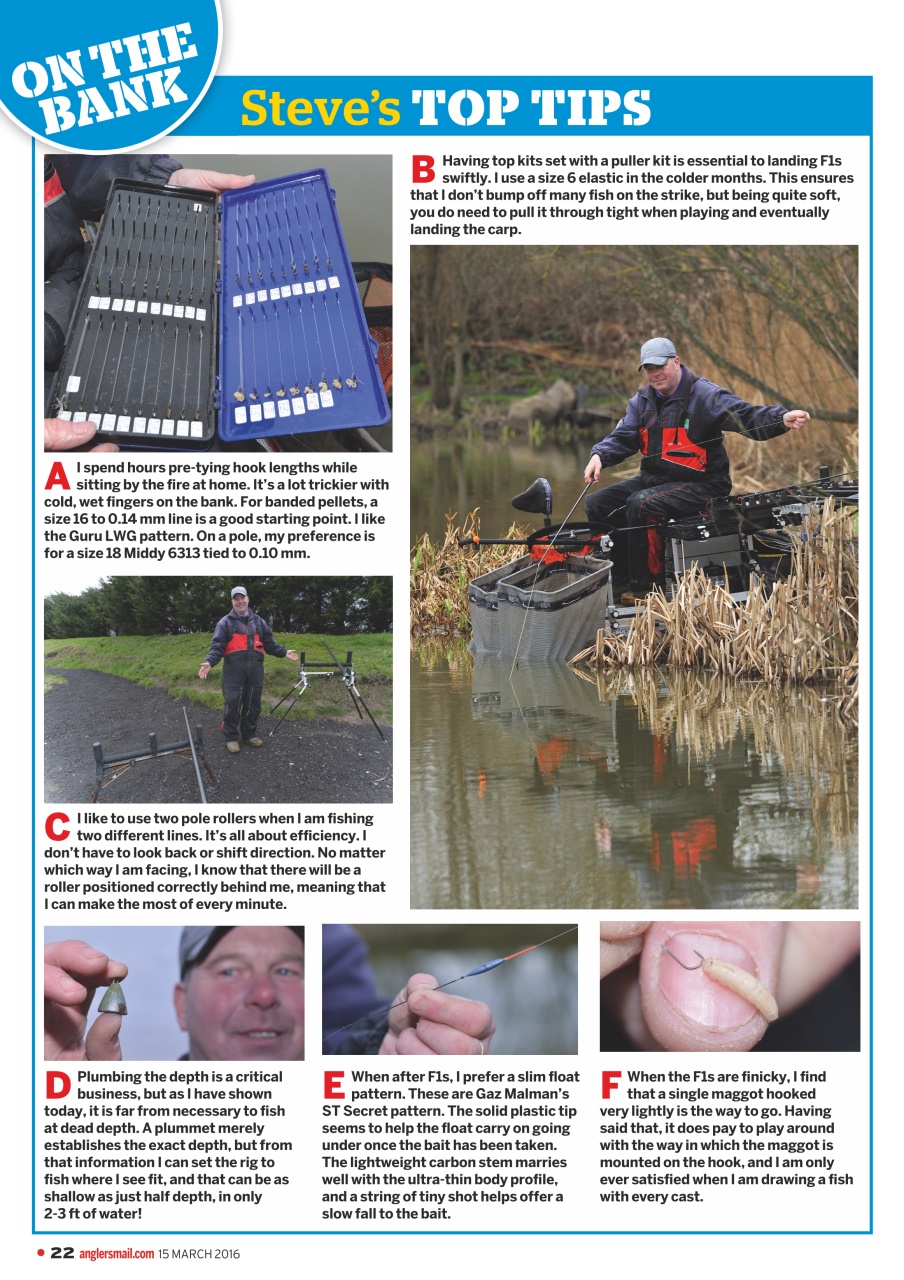 ON THE BANK

Steve's TOP TIPS

A I spend hours pre-tying hook lengths while sitting by the fire at home. It's a lot trickier with cold, wet fingers on the bank. For banded pellets, a size 16 to 0.14 mm line is a good starting point. I like the Guru LWG pattern. On a pole, my preference is for a size 18 Middy 6313 tied to 0.10 mm.

B Having top kits set with a puller kit is essential to landing F1s swiftly. I use a size 6 elastic in the colder months. This ensures that I don't bump off many fish on the strike, but being quite soft, you do need to pull it through tight when playing and eventually landing the carp.

C I like to use two pole rollers when I am fishing two different lines. It's all about efficiency. I don't have to look back or shift direction. No matter which way I am facing, I know that there will be a roller positioned correctly behind me, meaning that I can make the most of every minute.

D Plumbing the depth is a critical business, but as I have shown today, it is far from necessary to fish at dead depth. A plummet merely establishes the exact depth, but from that information I can set the rig to fish where I see fit, and that can be as shallow as just half depth, in only 2-3 ft of water!

E When after F1s, I prefer a slim float pattern. These are Gaz Malman's ST Secret pattern. The solid plastic tip seems to help the float carry on going under once the bait has been taken. The lightweight carbon stem marries well with the ultra-thin body profile, and a string of tiny shot helps offer a slow fall to the bait.

F When the F1s are finicky, I find that a single maggot hooked very lightly is the way to go. Having said that, it does pay to play around with the way in which the maggot is mounted on the hook, and I am only ever satisfied when I am drawing a fish with every cast.

22 anglersmail.com 15 MARCH 2016